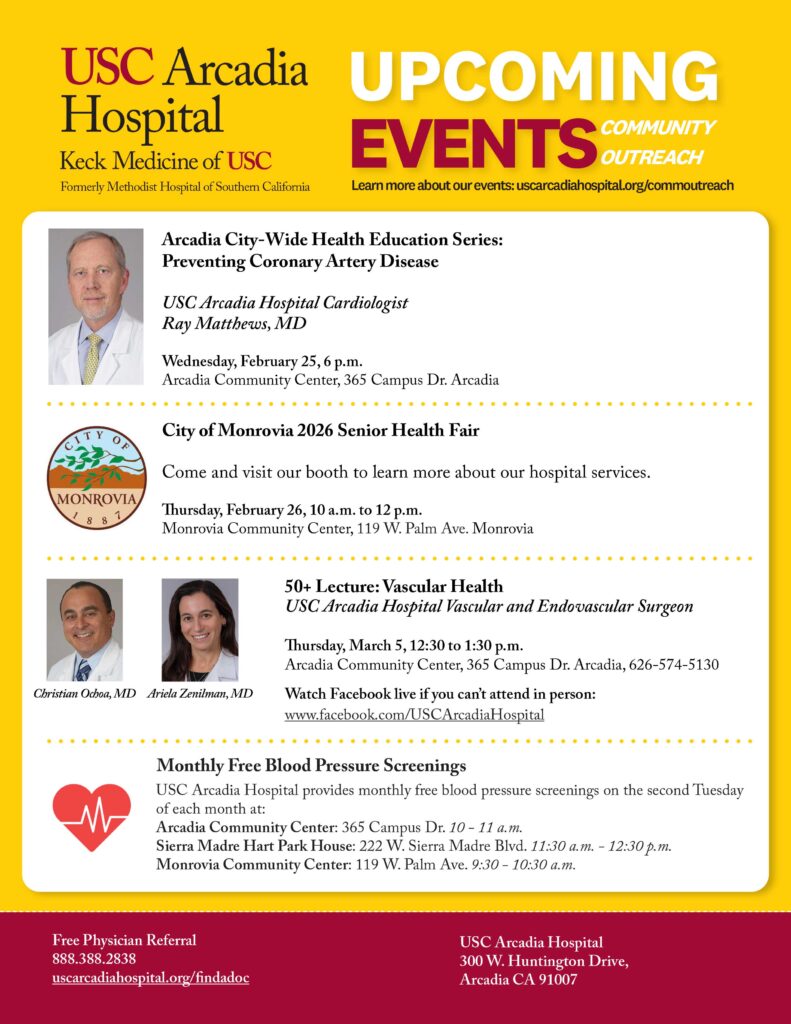 USC Arcadia Hospital
Keck Medicine of USC
Formerly Methodist Hospital of Southern California

UPCOMING EVENTS COMMUNITY OUTREACH
Learn more about our events: uscarcadiahospital.org/commoutreach

Arcadia City-Wide Health Education Series: Preventing Coronary Artery Disease

USC Arcadia Hospital Cardiologist
Ray Matthews, MD

Wednesday, February 25, 6 p.m.
Arcadia Community Center, 365 Campus Dr. Arcadia

CITY OF MONROVIA 1887

City of Monrovia 2026 Senior Health Fair

Come and visit our booth to learn more about our hospital services.

Thursday, February 26, 10 a.m. to 12 p.m.
Monrovia Community Center, 119 W. Palm Ave. Monrovia

Christian Ochoa, MD
Ariela Zenilman, MD

50+ Lecture: Vascular Health
USC Arcadia Hospital Vascular and Endovascular Surgeon

Thursday, March 5, 12:30 to 1:30 p.m.
Arcadia Community Center, 365 Campus Dr. Arcadia, 626-574-5130

Watch Facebook live if you can't attend in person:
www.facebook.com/USCArcadiaHospital

Monthly Free Blood Pressure Screenings
USC Arcadia Hospital provides monthly free blood pressure screenings on the second Tuesday of each month at:
Arcadia Community Center: 365 Campus Dr. 10 - 11 a.m.
Sierra Madre Hart Park House: 222 W. Sierra Madre Blvd. 11:30 a.m. - 12:30 p.m.
Monrovia Community Center: 119 W. Palm Ave. 9:30 - 10:30 a.m.

Free Physician Referral
888.388.2838
uscarcadiahospital.org/findadoc

USC Arcadia Hospital
300 W. Huntington Drive,
Arcadia CA 91007